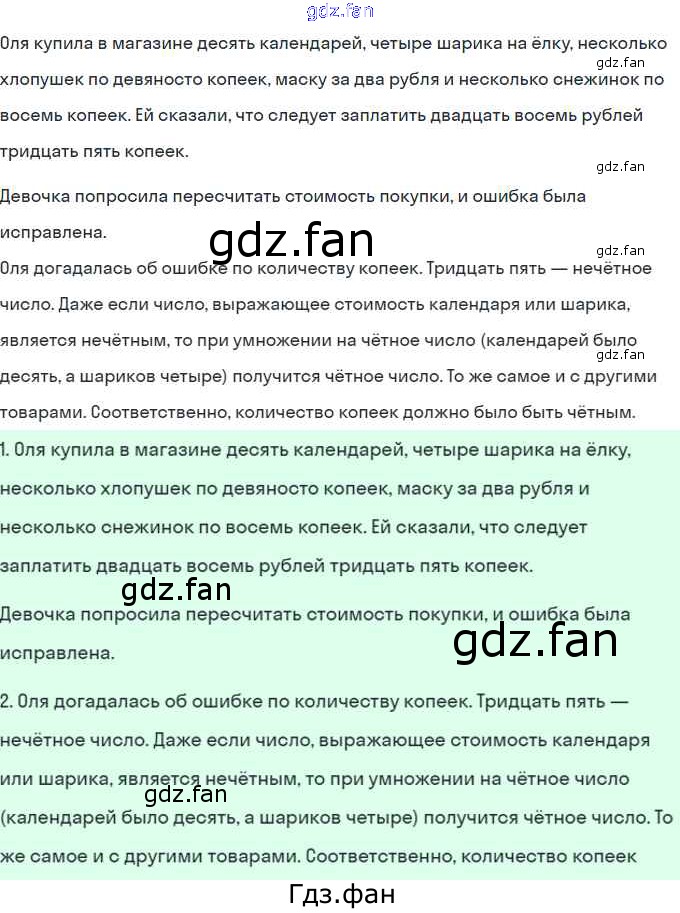 Оля купила в магазине десять календарей, четыре шарика на ёлку, несколько хлопушек по девяносто копеек, маску за два рубля и несколько снежинок по восемь копеек. Ей сказали, что следует заплатить двадцать восемь рублей тридцать пять копеек.

Девочка попросила пересчитать стоимость покупки, и ошибка была исправлена.

Оля догадалась об ошибке по количеству копеек. Тридцать пять — нечётное число. Даже если число, выражающее стоимость календаря или шарика, является нечётным, то при умножении на чётное число (календарей было десять, а шариков четыре) получится чётное число. То же самое и с другими товарами. Соответственно, количество копеек должно было быть чётным.

1. Оля купила в магазине десять календарей, четыре шарика на ёлку, несколько хлопушек по девяносто копеек, маску за два рубля и несколько снежинок по восемь копеек. Ей сказали, что следует заплатить двадцать восемь рублей тридцать пять копеек.

Девочка попросила пересчитать стоимость покупки, и ошибка была исправлена.

2. Оля догадалась об ошибке по количеству копеек. Тридцать пять — нечётное число. Даже если число, выражающее стоимость календаря или шарика, является нечётным, то при умножении на чётное число (календарей было десять, а шариков четыре) получится чётное число. То же самое и с другими товарами. Соответственно, количество копеек

Гдз.фан

gdz.fan